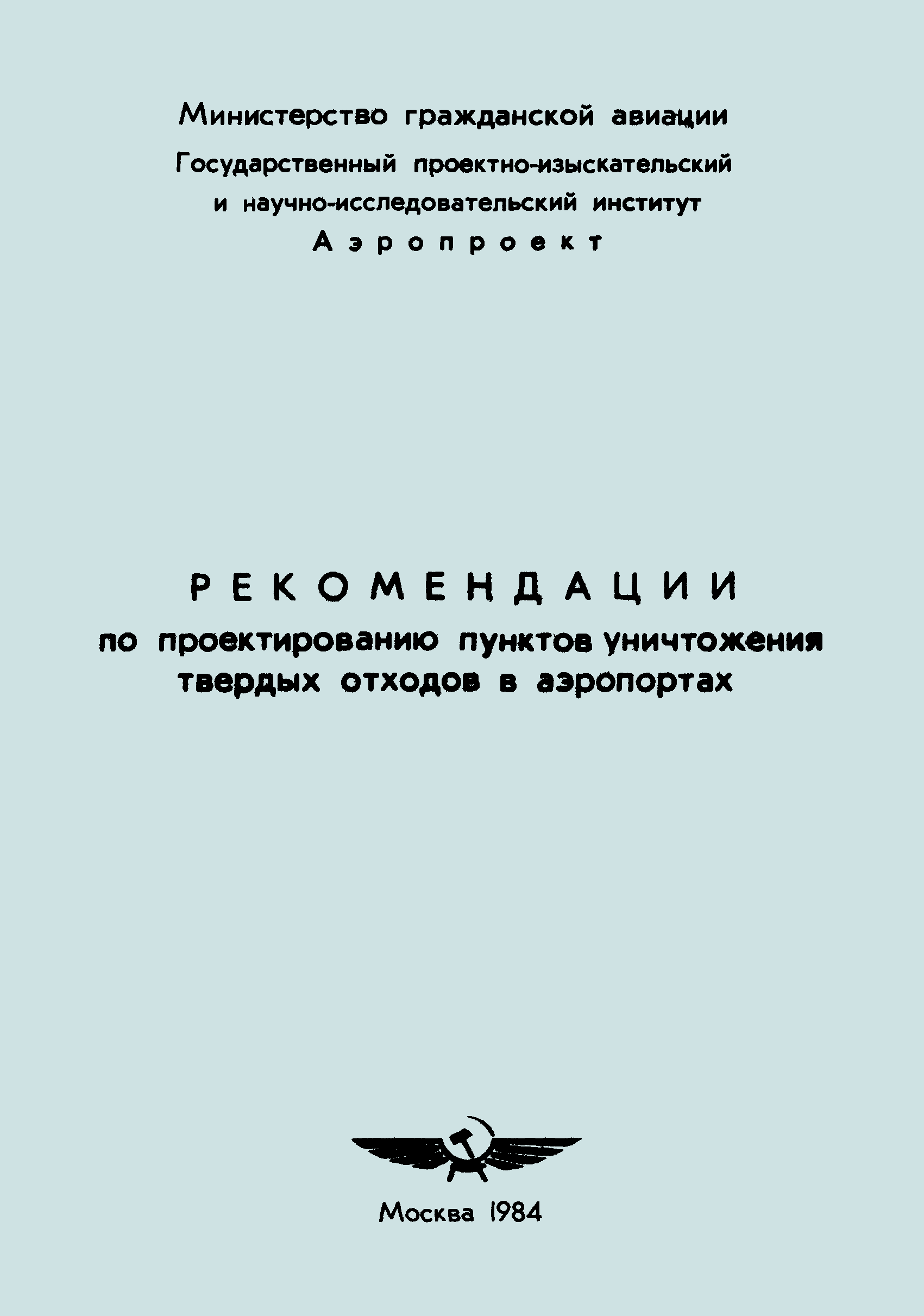 Министерство гражданской авиации
Государственный проектно-изыскательский
и научно-исследовательский институт
Аэропроект

РЕКОМЕНДАЦИИ
по проектированию пунктов уничтожения твердых отходов в аэропортах

Москва 1984